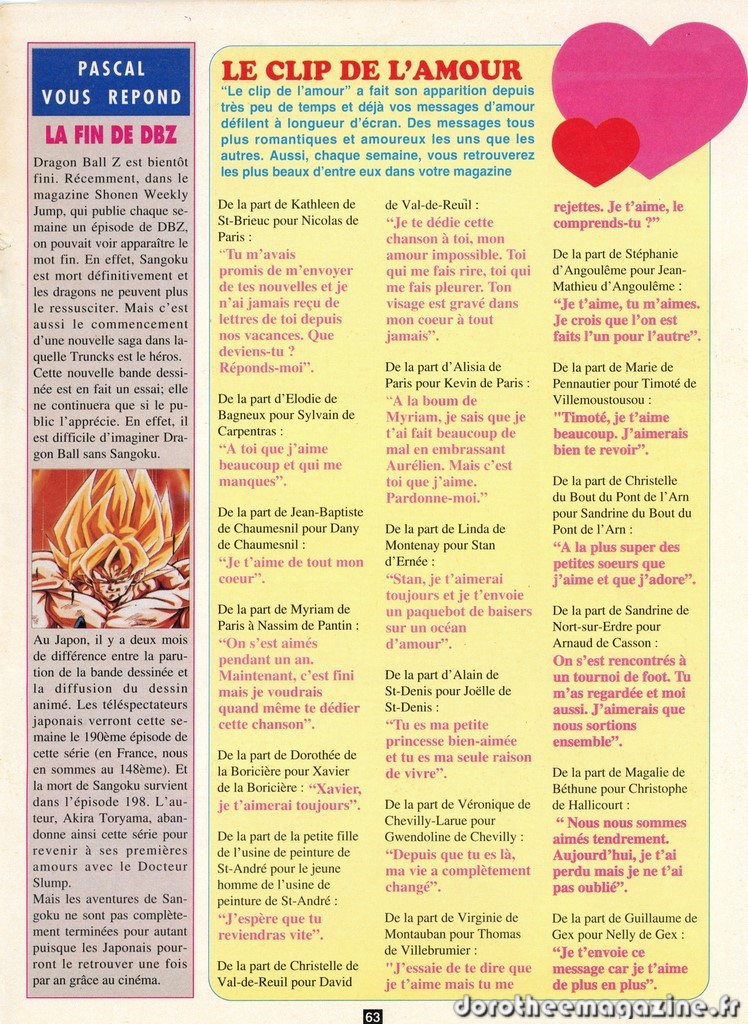 PASCAL VOUS REPOND

LA FIN DE DBZ

Dragon Ball Z est bientôt fini. Récemment, dans le magazine Shonen Weekly Jump, qui publie chaque semaine un épisode de DBZ, on pouvait voir apparaître le mot fin. En effet, Sangoku est mort définitivement et les dragons ne peuvent plus le ressusciter. Mais c'est aussi le commencement d'une nouvelle saga dans laquelle Truncks est le héros. Cette nouvelle bande dessinée est en fait un essai; elle ne continuera que si le public l'apprécie. En effet, il est difficile d'imaginer Dragon Ball sans Sangoku.

Au Japon, il y a deux mois de différence entre la parution de la bande dessinée et la diffusion du dessin animé. Les téléspectateurs japonais verront cette semaine le 190ème épisode de cette série (en France, nous en sommes au 148ème). Et la mort de Sangoku survient dans l'épisode 198. L'auteur, Akira Toryama, abandonne ainsi cette série pour revenir à ses premières amours avec le Docteur Slump.
Mais les aventures de Sangoku ne sont pas complètement terminées pour autant puisque les Japonais pourront le retrouver une fois par an grâce au cinéma.

LE CLIP DE L'AMOUR

"Le clip de l'amour" a fait son apparition depuis très peu de temps et déjà vos messages d'amour défilent à longueur d'écran. Des messages tous plus romantiques et amoureux les uns que les autres. Aussi, chaque semaine, vous retrouverez les plus beaux d'entre eux dans votre magazine

De la part de Kathleen de St-Brieuc pour Nicolas de Paris :
"Tu m'avais promis de m'envoyer de tes nouvelles et je n'ai jamais reçu de lettres de toi depuis nos vacances. Que deviens-tu ? Réponds-moi".

De la part d'Elodie de Bagneux pour Sylvain de Carpentras :
"A toi que j'aime beaucoup et qui me manques".

De la part de Jean-Baptiste de Chaumesnil pour Dany de Chaumesnil :
"Je t'aime de tout mon coeur".

De la part de Myriam de Paris à Nassim de Pantin :
"On s'est aimés pendant un an. Maintenant, c'est fini mais je voudrais quand même te dédier cette chanson".

De la part de Dorothée de la Boricière pour Xavier de la Boricière : "Xavier, je t'aimerai toujours".

De la part de la petite fille de l'usine de peinture de St-André pour le jeune homme de l'usine de peinture de St-André :
"J'espère que tu reviendras vite".

De la part de Christelle de Val-de-Reuil pour David de Val-de-Reuil :
"Je te dédie cette chanson à toi, mon amour impossible. Toi qui me fais rire, toi qui me fais pleurer. Ton visage est gravé dans mon coeur à tout jamais".

De la part d'Alisia de Paris pour Kevin de Paris :
"A la boum de Myriam, je sais que je t'ai fait beaucoup de mal en embrassant Aurélien. Mais c'est toi que j'aime. Pardonne-moi."

De la part de Linda de Montenay pour Stan d'Ernée :
"Stan, je t'aimerai toujours et je t'envoie un paquebot de baisers sur un océan d'amour".

De la part d'Alain de St-Denis pour Joëlle de St-Denis :
"Tu es ma petite princesse bien-aimée et tu es ma seule raison de vivre".

De la part de Véronique de Chevilly-Larue pour Gwendoline de Chevilly :
"Depuis que tu es là, ma vie a complètement changé".

De la part de Virginie de Montauban pour Thomas de Villebrumier :
"J'essaie de te dire que je t'aime mais tu me rejettes. Je t'aime, le comprends-tu ?"

De la part de Stéphanie d'Angoulême pour Jean-Mathieu d'Angoulême :
"Je t'aime, tu m'aimes. Je crois que l'on est faits l'un pour l'autre".

De la part de Marie de Pennautier pour Timoté de Villemoustousou :
"Timoté, je t'aime beaucoup. J'aimerais bien te revoir".

De la part de Christelle du Bout du Pont de l'Arn pour Sandrine du Bout du Pont de l'Arn :
"A la plus super des petites soeurs que j'aime et que j'adore".

De la part de Sandrine de Nort-sur-Erdre pour Arnaud de Casson :
On s'est rencontrés à un tournoi de foot. Tu m'as regardée et moi aussi. J'aimerais que nous sortions ensemble".

De la part de Magalie de Béthune pour Christophe de Hallicourt :
" Nous nous sommes aimés tendrement. Aujourd'hui, je t'ai perdu mais je ne t'ai pas oublié".

De la part de Guillaume de Gex pour Nelly de Gex :
"Je t'envoie ce message car je t'aime de plus en plus".

63

dorotheemagazine.fr